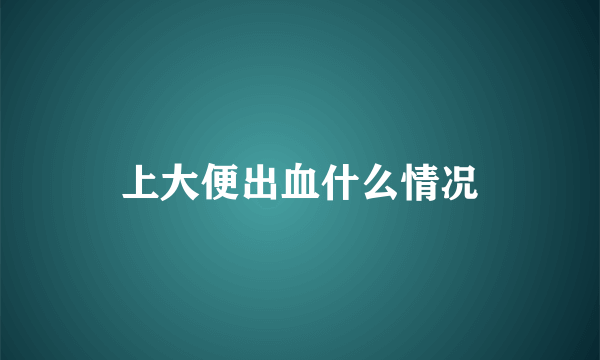 上大便出血什么情况